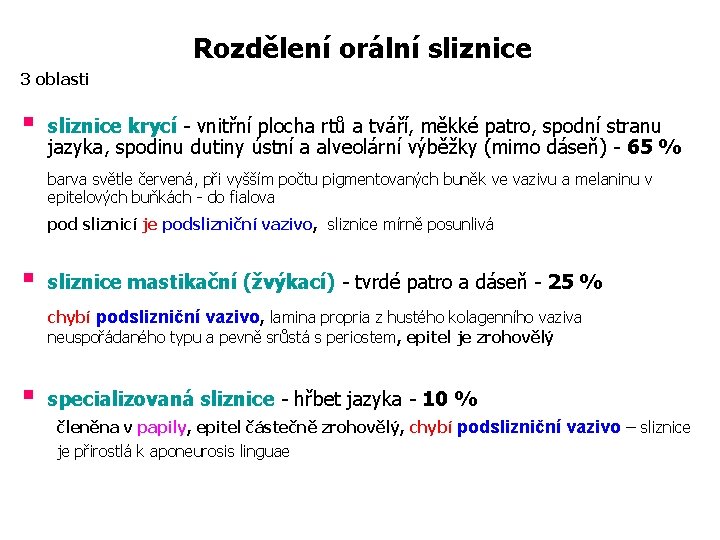 Rozdělení orální sliznice

3 oblasti

▪ sliznice krycí - vnitřní plocha rtů a tváří, měkké patro, spodní stranu jazyka, spodinu dutiny ústní a alveolární výběžky (mimo dáseň) - 65 %

barva světle červená, při vyšším počtu pigmentovaných buněk ve vazivu a melaninu v epitelových buňkách - do fialova

pod sliznicí je podslizniční vazivo, sliznice mírně posunlivá

▪ sliznice mastikační (žvýkací) - tvrdé patro a dáseň - 25 %

chybí podslizniční vazivo, lamina propria z hustého kolagenního vaziva neuspořádaného typu a pevně srůstá s periostem, epitel je zrohovělý

▪ specializovaná sliznice - hřbet jazyka - 10 %

členěna v papily, epitel částečně zrohovělý, chybí podslizniční vazivo – sliznice je přirostlá k aponeurosis linguae